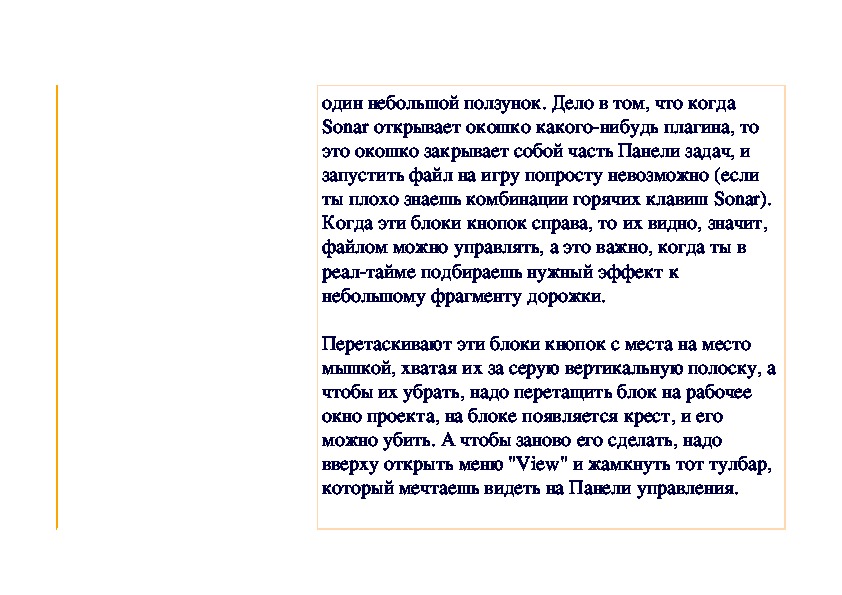 один небольшой ползунок. Дело в том, что когда Sonar открывает окошко какого-нибудь плагина, то это окошко закрывает собой часть Панели задач, и запустить файл на игру попросту невозможно (если ты плохо знаешь комбинации горячих клавиш Sonar). Когда эти блоки кнопок справа, то их видно, значит, файлом можно управлять, а это важно, когда ты в реал-тайме подбираешь нужный эффект к небольшому фрагменту дорожки.

Перетаскивают эти блоки кнопок с места на место мышкой, хватая их за серую вертикальную полоску, а чтобы их убрать, надо перетащить блок на рабочее окно проекта, на блоке появляется крест, и его можно убить. А чтобы заново его сделать, надо вверху открыть меню "View" и жамкнуть тот тулбар, который мечтаешь видеть на Панели управления.